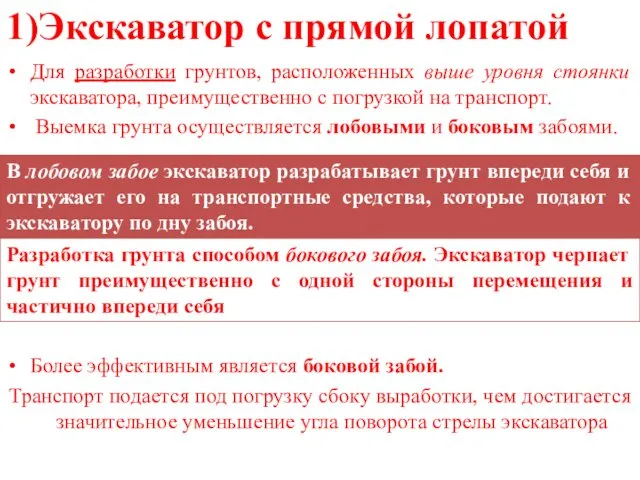 1)Экскаватор с прямой лопатой

• Для разработки грунтов, расположенных выше уровня стоянки экскаватора, преимущественно с погрузкой на транспорт.

• Выемка грунта осуществляется лобовыми и боковым забоями.

В лобовом забое экскаватор разрабатывает грунт впереди себя и отгружает его на транспортные средства, которые подают к экскаватору по дну забоя.

Разработка грунта способом бокового забоя. Экскаватор черпает грунт преимущественно с одной стороны перемещения и частично впереди себя

• Более эффективным является боковой забой.

Транспорт подается под погрузку сбоку выработки, чем достигается значительное уменьшение угла поворота стрелы экскаватора